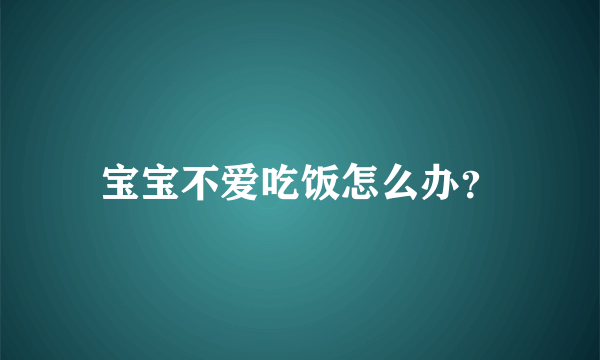 宝宝不爱吃饭怎么办?